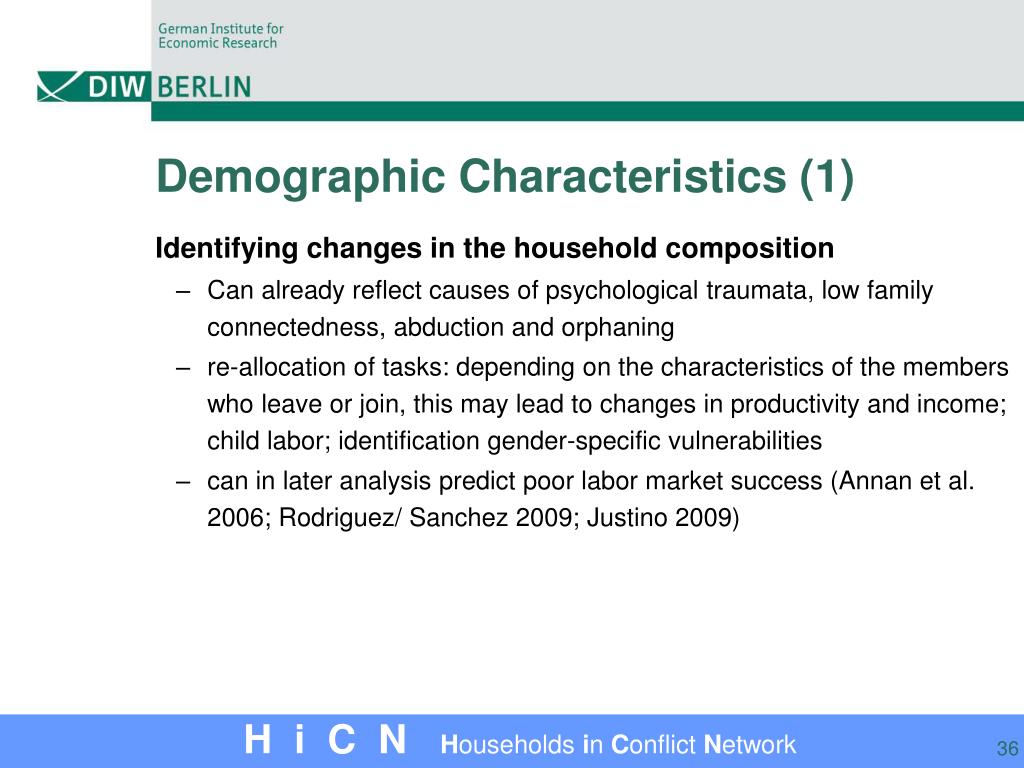 German Institute for Economic Research

DIW BERLIN

Demographic Characteristics (1)

Identifying changes in the household composition

– Can already reflect causes of psychological traumata, low family connectedness, abduction and orphaning

– re-allocation of tasks: depending on the characteristics of the members who leave or join, this may lead to changes in productivity and income; child labor; identification gender-specific vulnerabilities

– can in later analysis predict poor labor market success (Annan et al. 2006; Rodriguez/ Sanchez 2009; Justino 2009)

H i C N Households in Conflict Network

36